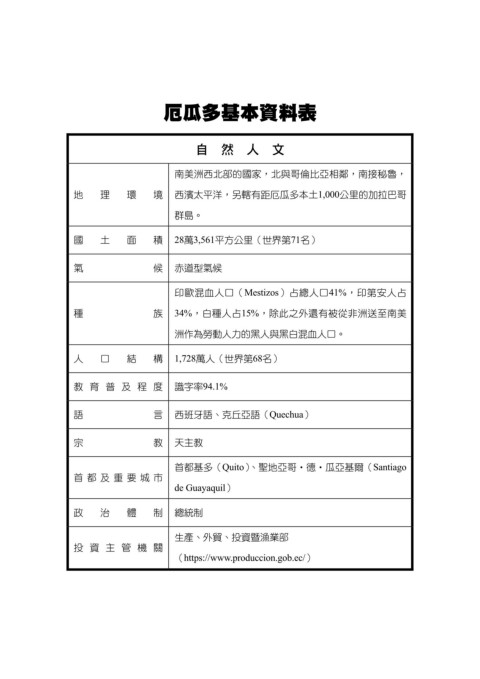 厄瓜多基本資料表

| 自然人文 | |
|---|---|
| 地理環境 | 南美洲西北部的國家，北與哥倫比亞相鄰，南接秘魯，西濱太平洋，另轄有距厄瓜多本土1,000公里的加拉巴哥群島。 |
| 國土面積 | 28萬3,561平方公里（世界第71名） |
| 氣候 | 赤道型氣候 |
| 種族 | 印歐混血人口（Mestizos）占總人口41%，印第安人占34%，白種人占15%，除此之外還有被從非洲送至南美洲作為勞動人力的黑人與黑白混血人口。 |
| 人口結構 | 1,728萬人（世界第68名） |
| 教育普及程度 | 識字率94.1% |
| 語言 | 西班牙語、克丘亞語（Quechua） |
| 宗教 | 天主教 |
| 首都及重要城市 | 首都基多（Quito）、聖地亞哥・德・瓜亞基爾（Santiago de Guayaquil） |
| 政治體制 | 總統制 |
| 投資主管機關 | 生產、外貿、投資暨漁業部（https://www.produccion.gob.ec/） |